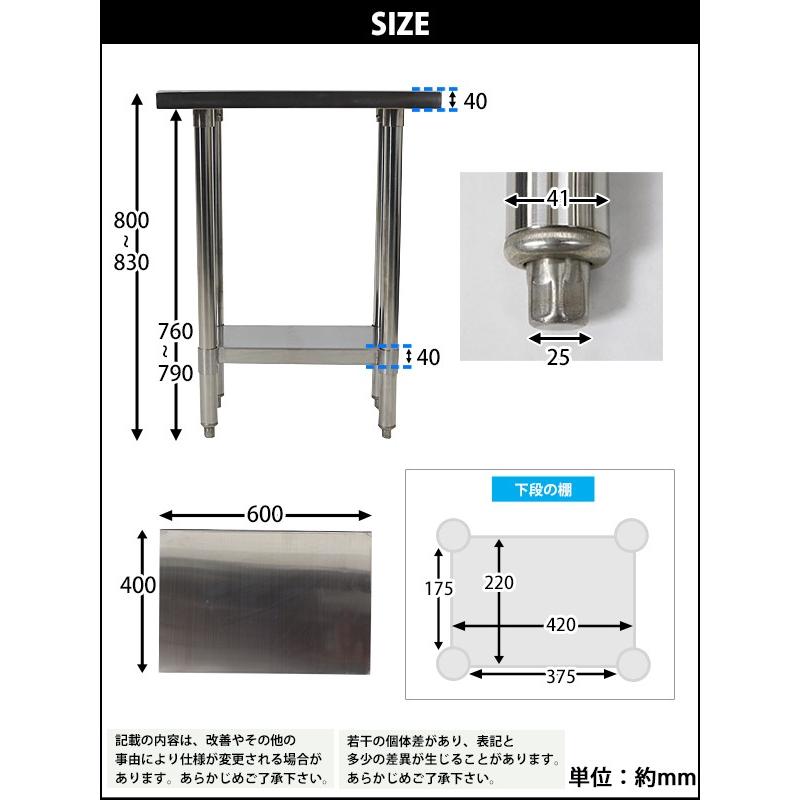 SIZE

40

800
~
830

760
~
790

40

41

25

600

400

下段の棚

175

220

420

375

記載の内容は、改善やその他の事由により仕様が変更される場合があります。あらかじめご了承下さい。

若干の個体差があり、表記と多少の差異が生じることがあります。あらかじめご了承下さい。

単位：約mm